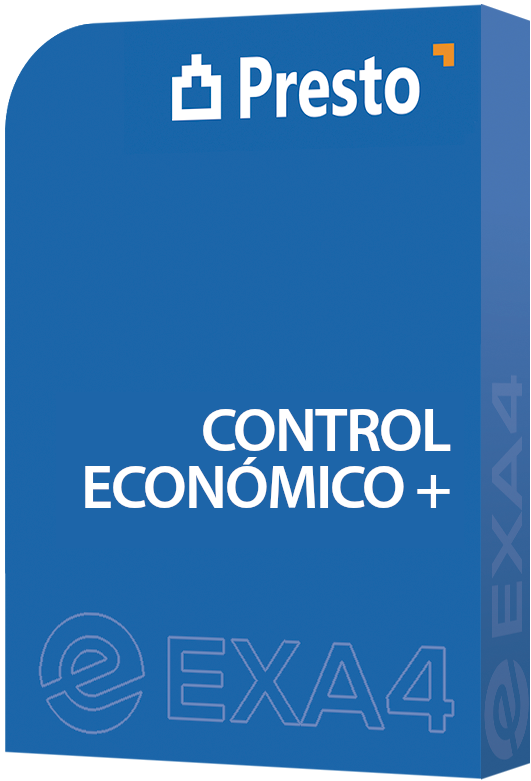 Presto

CONTROL ECONÓMICO +

EXA4

EXA4